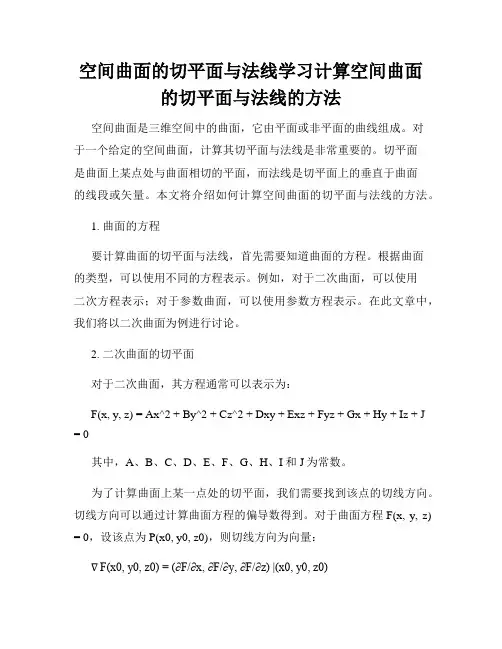 空间曲面的切平面与法线学习计算空间曲面的切平面与法线的方法

空间曲面是三维空间中的曲面，它由平面或非平面的曲线组成。对于一个给定的空间曲面，计算其切平面与法线是非常重要的。切平面是曲面上某点处与曲面相切的平面，而法线是切平面上的垂直于曲面的线段或矢量。本文将介绍如何计算空间曲面的切平面与法线的方法。

1. 曲面的方程

要计算曲面的切平面与法线，首先需要知道曲面的方程。根据曲面的类型，可以使用不同的方程表示。例如，对于二次曲面，可以使用二次方程表示；对于参数曲面，可以使用参数方程表示。在此文章中，我们将以二次曲面为例进行讨论。

2. 二次曲面的切平面

对于二次曲面，其方程通常可以表示为：

F(x, y, z) = Ax^2 + By^2 + Cz^2 + Dxy + Exz + Fyz + Gx + Hy + Iz + J = 0

其中，A、B、C、D、E、F、G、H、I 和 J 为常数。

为了计算曲面上某一点处的切平面，我们需要找到该点的切线方向。切线方向可以通过计算曲面方程的偏导数得到。对于曲面方程 F(x, y, z) = 0，设该点为 P(x0, y0, z0)，则切线方向为向量：

∇F(x0, y0, z0) = (∂F/∂x, ∂F/∂y, ∂F/∂z) |(x0, y0, z0)